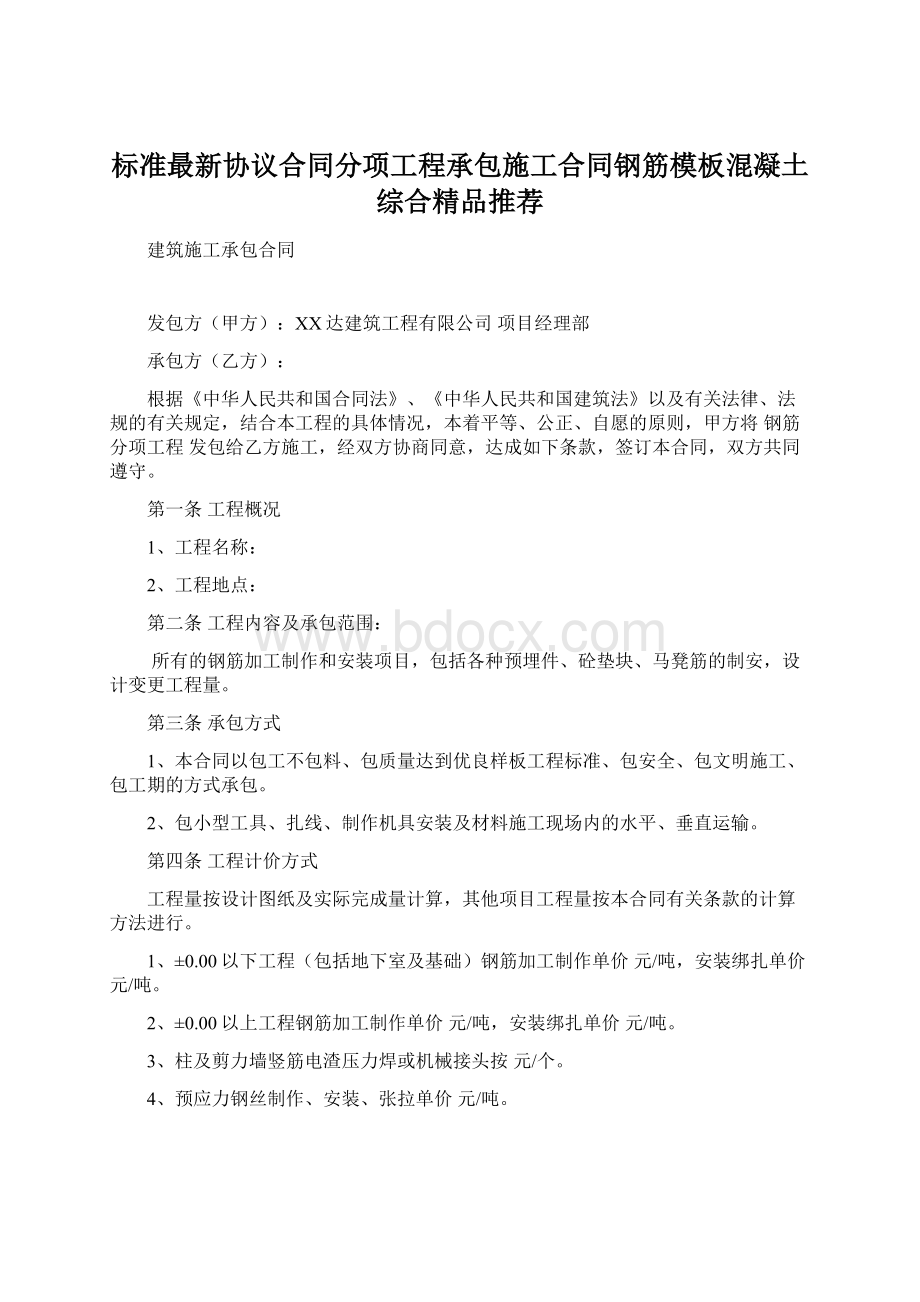 标准最新协议合同分项工程承包施工合同钢筋模板混凝土综合精品推荐

建筑施工承包合同

发包方（甲方）：XX达建筑工程有限公司 项目经理部

承包方（乙方）：

根据《中华人民共和国合同法》、《中华人民共和国建筑法》以及有关法律、法规的有关规定，结合本工程的具体情况，本着平等、公正、自愿的原则，甲方将 钢筋分项工程 发包给乙方施工，经双方协商同意，达成如下条款，签订本合同，双方共同遵守。

第一条 工程概况

1、工程名称：

2、工程地点：

第二条 工程内容及承包范围：

所有的钢筋加工制作和安装项目，包括各种预埋件、砼垫块、马凳筋的制安，设计变更工程量。

第三条 承包方式

1、本合同以包工不包料、包质量达到优良样板工程标准、包安全、包文明施工、包工期的方式承包。

2、包小型工具、扎线、制作机具安装及材料施工现场内的水平、垂直运输。

第四条 工程计价方式

工程量按设计图纸及实际完成量计算，其他项目工程量按本合同有关条款的计算方法进行。

1、±0.00以下工程（包括地下室及基础）钢筋加工制作单价 元/吨，安装绑扎单价 元/吨。

2、±0.00以上工程钢筋加工制作单价 元/吨，安装绑扎单价 元/吨。

3、柱及剪力墙竖筋电渣压力焊或机械接头按 元/个。

4、预应力钢丝制作、安装、张拉单价 元/吨。

www.bdocx.com